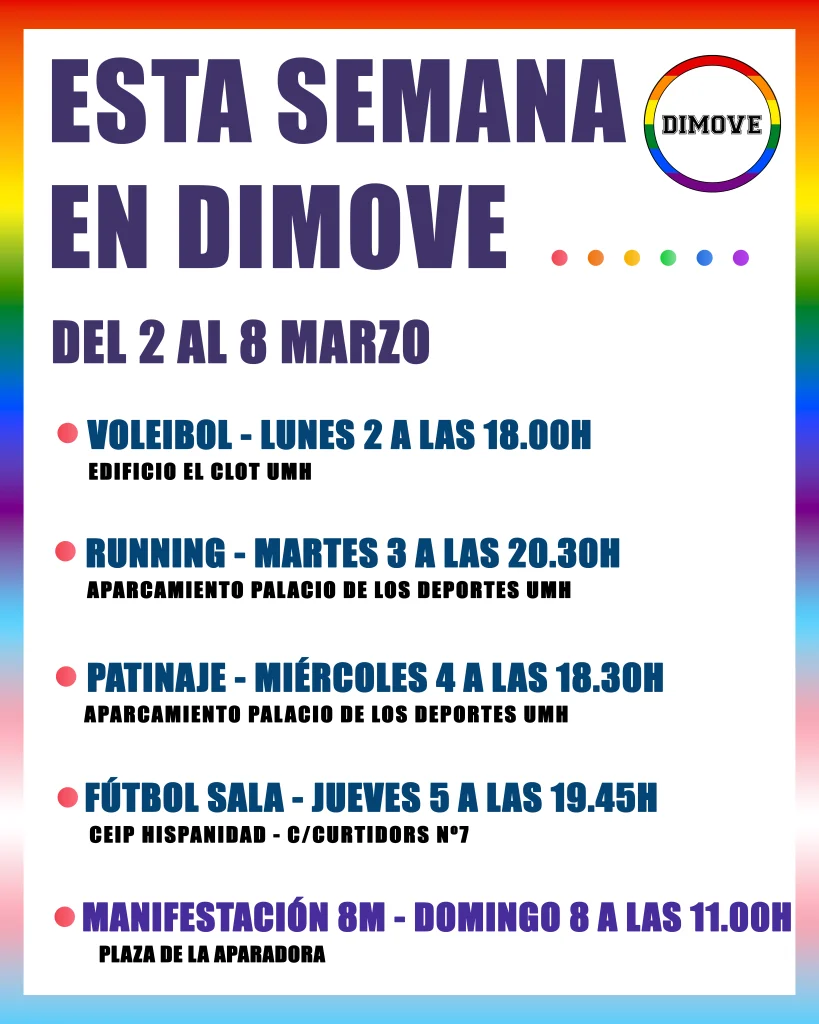 ESTA SEMANA EN DIMOVE

DIMOVE

DEL 2 AL 8 MARZO

VOLEIBOL - LUNES 2 A LAS 18.00H
EDIFICIO EL CLOT UMH

RUNNING - MARTES 3 A LAS 20.30H
APARCAMIENTO PALACIO DE LOS DEPORTES UMH

PATINAJE - MIÉRCOLES 4 A LAS 18.30H
APARCAMIENTO PALACIO DE LOS DEPORTES UMH

FÚTBOL SALA - JUEVES 5 A LAS 19.45H
CEIP HISPANIDAD - C/CURTIDORS Nº7

MANIFESTACIÓN 8M - DOMINGO 8 A LAS 11.00H
PLAZA DE LA APARADORA